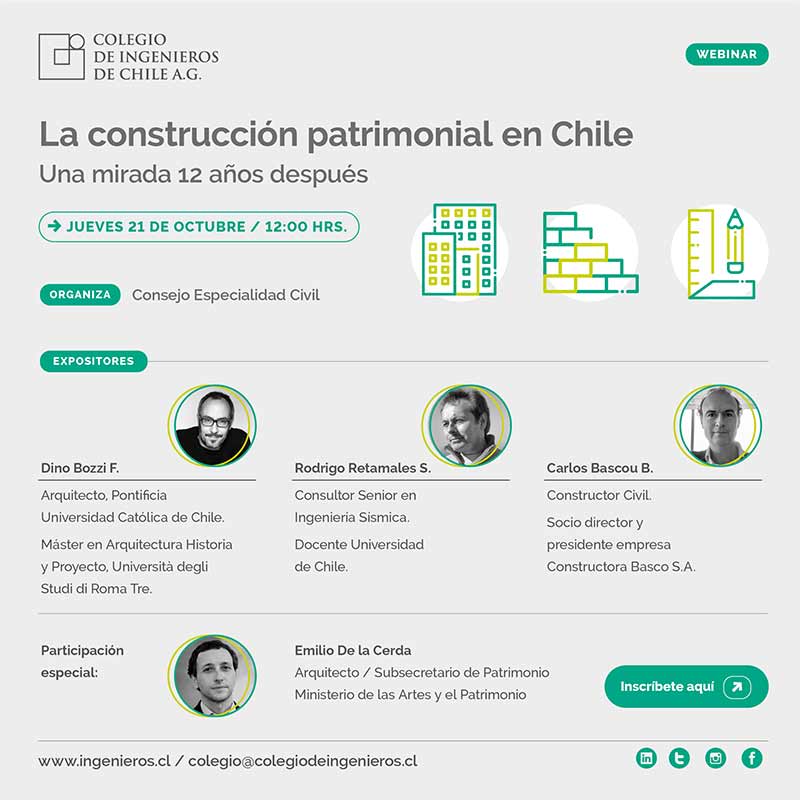 COLEGIO
DE INGENIEROS
DE CHILE A.G.

WEBINAR

La construcción patrimonial en Chile

Una mirada 12 años después

→ JUEVES 21 DE OCTUBRE / 12:00 HRS.

ORGANIZA Consejo Especialidad Civil

EXPOSITORES

Dino Bozzi F.

Arquitecto, Pontificia Universidad Católica de Chile.

Máster en Arquitectura Historia y Proyecto, Università degli Studi di Roma Tre.

Rodrigo Retamales S.

Consultor Senior en Ingenieria Sismica.

Docente Universidad de Chile.

Carlos Bascou B.

Constructor Civil.

Socio director y presidente empresa Constructora Basco S.A.

Participación especial:

Emilio De la Cerda

Arquitecto / Subsecretario de Patrimonio
Ministerio de las Artes y el Patrimonio

Inscríbete aquí

www.ingenieros.cl / colegio@colegiodeingenieros.cl